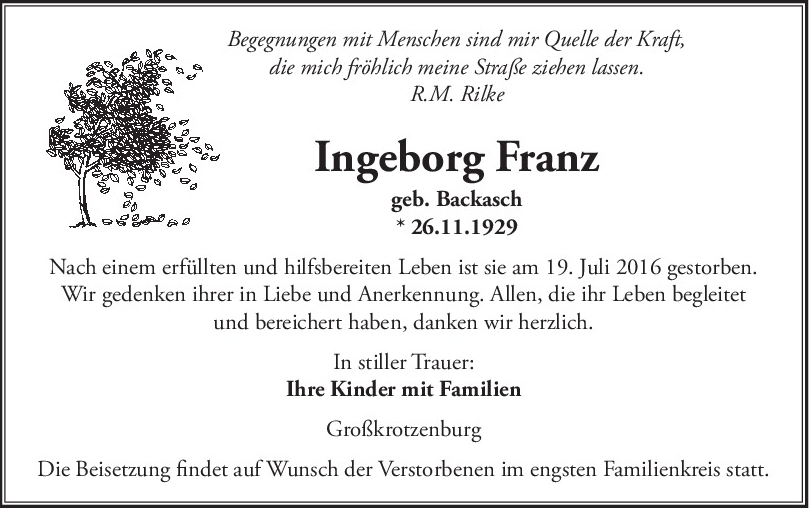 Begegnungen mit Menschen sind mir Quelle der Kraft, die mich fröhlich meine Straße ziehen lassen.
R.M. Rilke

Ingeborg Franz

geb. Backasch
* 26.11.1929

Nach einem erfüllten und hilfsbereiten Leben ist sie am 19. Juli 2016 gestorben. Wir gedenken ihrer in Liebe und Anerkennung. Allen, die ihr Leben begleitet und bereichert haben, danken wir herzlich.

In stiller Trauer:
Ihre Kinder mit Familien

Großkrotzenburg

Die Beisetzung findet auf Wunsch der Verstorbenen im engsten Familienkreis statt.